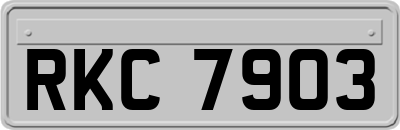 RKC 7903